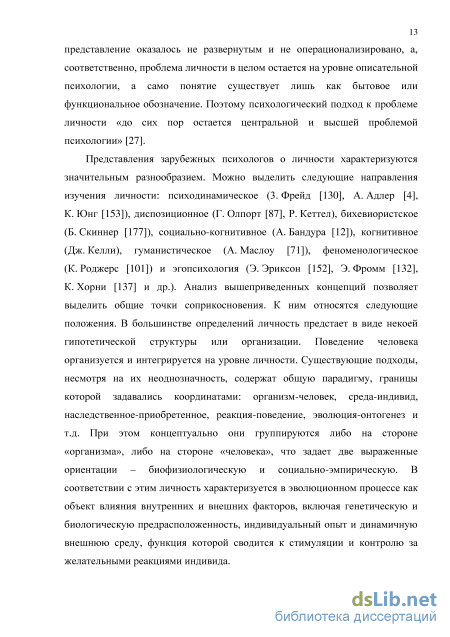 13

представление оказалось не развернутым и не операционализировано, а, соответственно, проблема личности в целом остается на уровне описательной психологии, а само понятие существует лишь как бытовое или функциональное обозначение. Поэтому психологический подход к проблеме личности «до сих пор остается центральной и высшей проблемой психологии» [27].

Представления зарубежных психологов о личности характеризуются значительным разнообразием. Можно выделить следующие направления изучения личности: психодинамическое (З. Фрейд [130], А. Адлер [4], К. Юнг [153]), диспозиционное (Г. Олпорт [87], Р. Кеттел), бихевиористское (Б. Скиннер [177]), социально-когнитивное (А. Бандура [12]), когнитивное (Дж. Келли), гуманистическое (А. Маслоу [71]), феноменологическое (К. Роджерс [101]) и эгопсихология (Э. Эриксон [152], Э. Фромм [132], К. Хорни [137] и др.). Анализ вышеприведенных концепций позволяет выделить общие точки соприкосновения. К ним относятся следующие положения. В большинстве определений личность предстает в виде некоей гипотетической структуры или организации. Поведение человека организуется и интегрируется на уровне личности. Существующие подходы, несмотря на их неоднозначность, содержат общую парадигму, границы которой задавались координатами: организм-человек, среда-индивид, наследственное-приобретенное, реакция-поведение, эволюция-онтогенез и т.д. При этом концептуально они группируются либо на стороне «организма», либо на стороне «человека», что задает две выраженные ориентации – биофизиологическую и социально-эмпирическую. В соответствии с этим личность характеризуется в эволюционном процессе как объект влияния внутренних и внешних факторов, включая генетическую и биологическую предрасположенность, индивидуальный опыт и динамичную внешнюю среду, функция которой сводится к стимуляции и контролю за желательными реакциями индивида.

dsLib.net
библиотека диссертаций